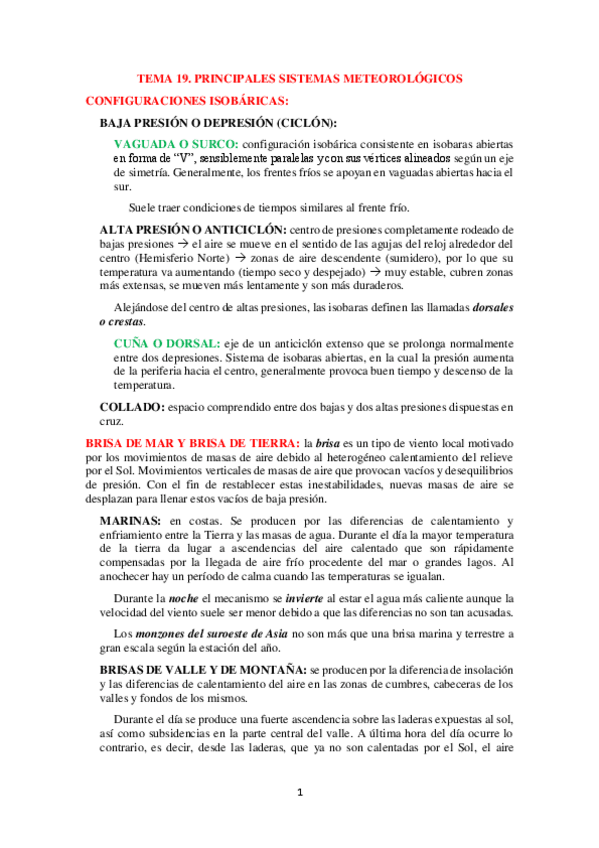 TEMA 19. PRINCIPALES SISTEMAS METEOROLÓGICOS

CONFIGURACIONES ISOBÁRICAS:

BAJA PRESIÓN O DEPRESIÓN (CICLÓN):

VAGUADA O SURCO: configuración isobárica consistente en isobaras abiertas en forma de "V", sensiblemente paralelas y con sus vértices alineados según un eje de simetría. Generalmente, los frentes fríos se apoyan en vaguadas abiertas hacia el sur.

Suele traer condiciones de tiempos similares al frente frío.

ALTA PRESIÓN O ANTICICLÓN: centro de presiones completamente rodeado de bajas presiones → el aire se mueve en el sentido de las agujas del reloj alrededor del centro (Hemisferio Norte) → zonas de aire descendente (sumidero), por lo que su temperatura va aumentando (tiempo seco y despejado) → muy estable, cubren zonas más extensas, se mueven más lentamente y son más duraderos.

Alejándose del centro de altas presiones, las isobaras definen las llamadas dorsales o crestas.

CUÑA O DORSAL: eje de un anticiclón extenso que se prolonga normalmente entre dos depresiones. Sistema de isobaras abiertas, en la cual la presión aumenta de la periferia hacia el centro, generalmente provoca buen tiempo y descenso de la temperatura.

COLLADO: espacio comprendido entre dos bajas y dos altas presiones dispuestas en cruz.

BRISA DE MAR Y BRISA DE TIERRA: la brisa es un tipo de viento local motivado por los movimientos de masas de aire debido al heterogéneo calentamiento del relieve por el Sol. Movimientos verticales de masas de aire que provocan vacíos y desequilibrios de presión. Con el fin de restablecer estas inestabilidades, nuevas masas de aire se desplazan para llenar estos vacíos de baja presión.

MARINAS: en costas. Se producen por las diferencias de calentamiento y enfriamiento entre la Tierra y las masas de agua. Durante el día la mayor temperatura de la tierra da lugar a ascendencias del aire calentado que son rápidamente compensadas por la llegada de aire frío procedente del mar o grandes lagos. Al anochecer hay un período de calma cuando las temperaturas se igualan.

Durante la noche el mecanismo se invierte al estar el agua más caliente aunque la velocidad del viento suele ser menor debido a que las diferencias no son tan acusadas.

Los monzones del suroeste de Asia no son más que una brisa marina y terrestre a gran escala según la estación del año.

BRISAS DE VALLE Y DE MONTAÑA: se producen por la diferencia de insolación y las diferencias de calentamiento del aire en las zonas de cumbres, cabeceras de los valles y fondos de los mismos.

Durante el día se produce una fuerte ascendencia sobre las laderas expuestas al sol, así como subsidencias en la parte central del valle. A última hora del día ocurre lo contrario, es decir, desde las laderas, que ya no son calentadas por el Sol, el aire

1